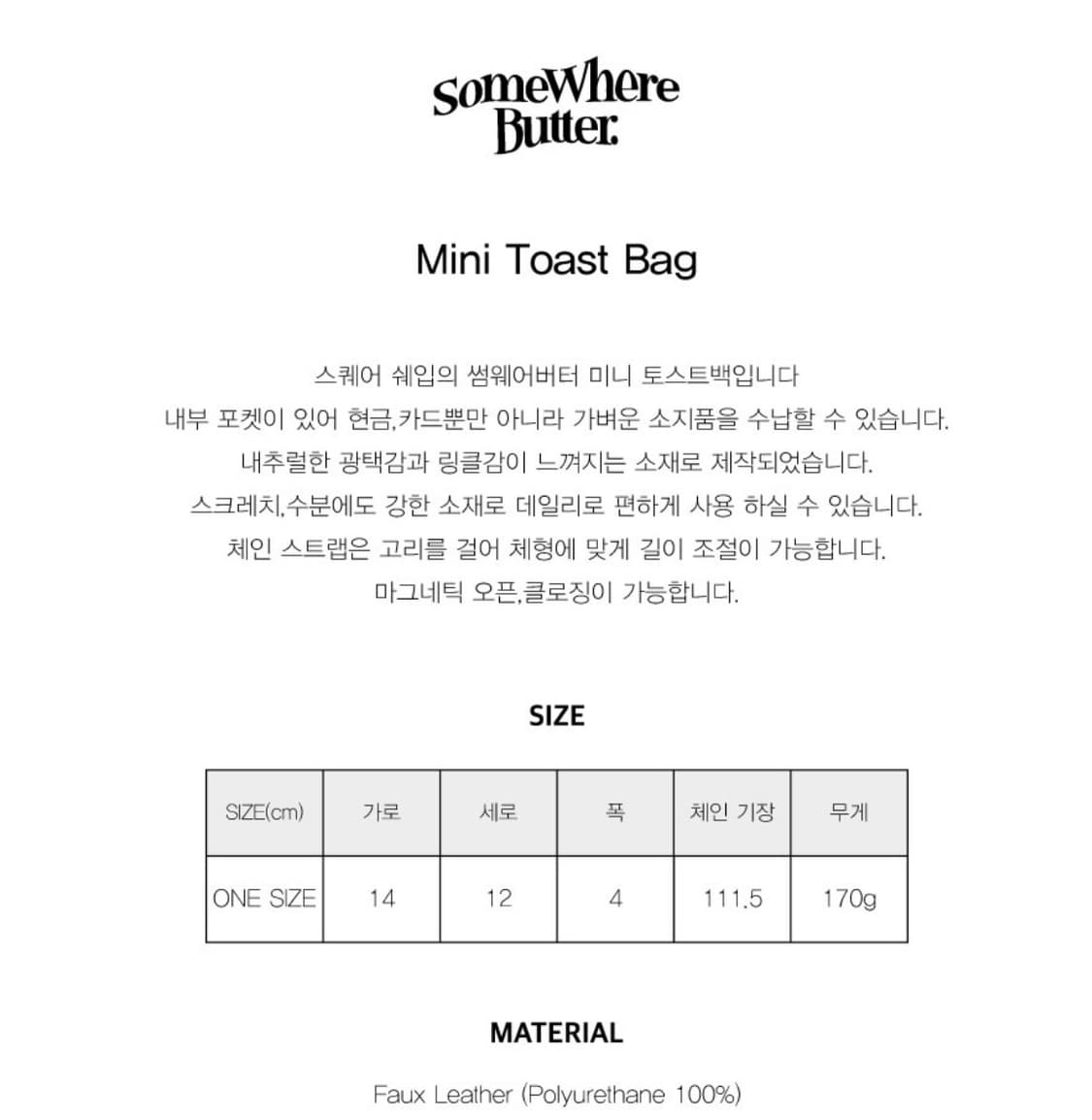 SomeWhere Butter.

Mini Toast Bag

스퀘어 쉐입의 썸웨어버터 미니 토스트백입니다
내부 포켓이 있어 현금,카드뿐만 아니라 가벼운 소지품을 수납할 수 있습니다.
내추럴한 광택감과 링클감이 느껴지는 소재로 제작되었습니다.
스크레치,수분에도 강한 소재로 데일리로 편하게 사용 하실 수 있습니다.
체인 스트랩은 고리를 걸어 체형에 맞게 길이 조절이 가능합니다.
마그네틱 오픈,클로징이 가능합니다.

SIZE

| SIZE(cm) | 가로 | 세로 | 폭 | 체인 기장 | 무게 |
|---|---|---|---|---|---|
| ONE SIZE | 14 | 12 | 4 | 111.5 | 170g |

MATERIAL

Faux Leather (Polyurethane 100%)